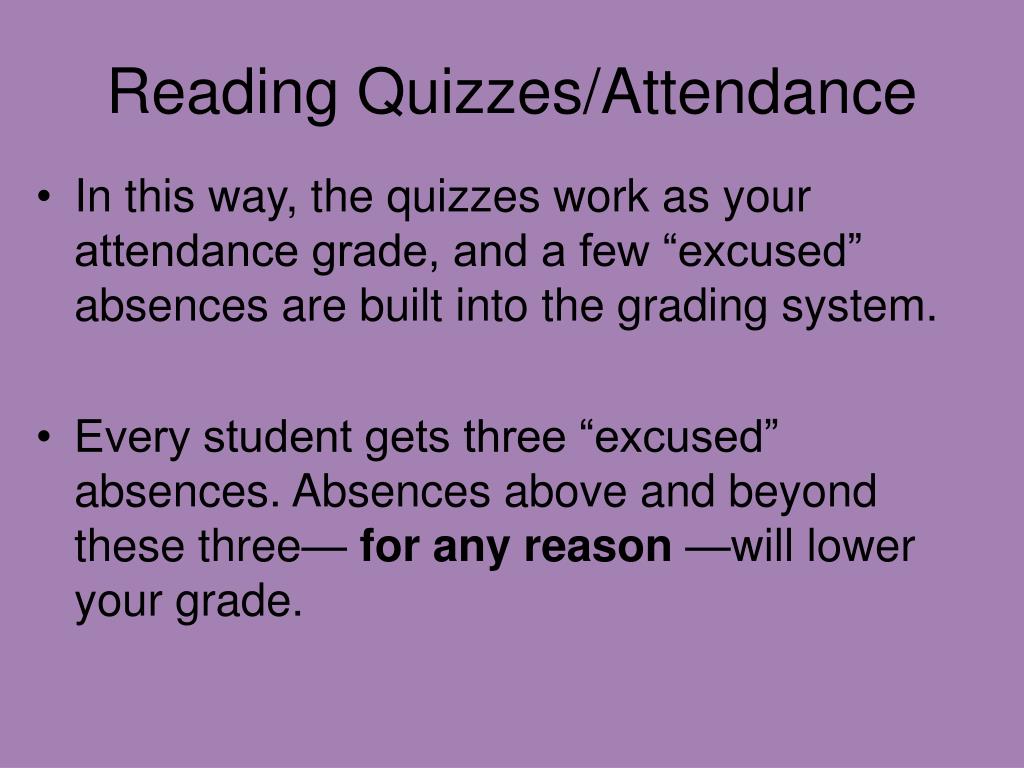 Reading Quizzes/Attendance

• In this way, the quizzes work as your attendance grade, and a few “excused” absences are built into the grading system.

• Every student gets three “excused” absences. Absences above and beyond these three— for any reason —will lower your grade.